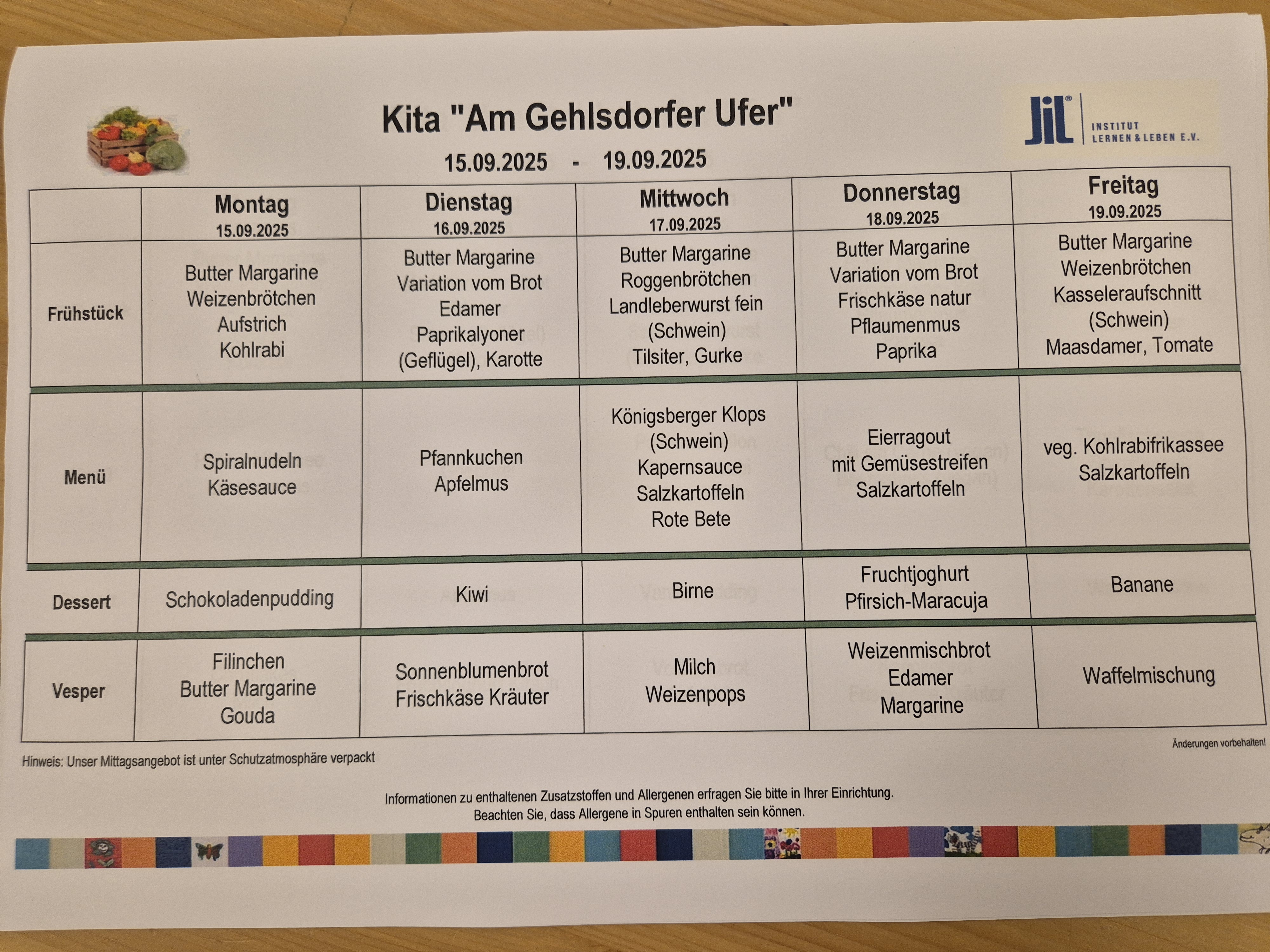 Kita "Am Gehlsdorfer Ufer"

15.09.2025 - 19.09.2025

JiL® INSTITUT LERNEN & LEBEN E.V.

| | Montag 15.09.2025 | Dienstag 16.09.2025 | Mittwoch 17.09.2025 | Donnerstag 18.09.2025 | Freitag 19.09.2025 |
|---|---|---|---|---|---|
| Frühstück | Butter Margarine Weizenbrötchen Aufstrich Kohlrabi | Butter Margarine Variation vom Brot Edamer Paprikalyoner (Geflügel), Karotte | Butter Margarine Roggenbrötchen Landleberwurst fein (Schwein) Tilsiter, Gurke | Butter Margarine Variation vom Brot Frischkäse natur Pflaumenmus Paprika | Butter Margarine Weizenbrötchen Kasseleraufschnitt (Schwein) Maasdamer, Tomate |
| Menü | Spiralnudeln Käsesauce | Pfannkuchen Apfelmus | Königsberger Klops (Schwein) Kapernsauce Salzkartoffeln Rote Bete | Eierragout mit Gemüsestreifen Salzkartoffeln | veg. Kohlrabifrikassee Salzkartoffeln |
| Dessert | Schokoladenpudding | Kiwi | Birne | Fruchtjoghurt Pfirsich-Maracuja | Banane |
| Vesper | Filinchen Butter Margarine Gouda | Sonnenblumenbrot Frischkäse Kräuter | Milch Weizenpops | Weizenmischbrot Edamer Margarine | Waffelmischung |

Änderungen vorbehalten!

Hinweis: Unser Mittagsangebot ist unter Schutzatmosphäre verpackt

Informationen zu enthaltenen Zusatzstoffen und Allergenen erfragen Sie bitte in Ihrer Einrichtung.
Beachten Sie, dass Allergene in Spuren enthalten sein können.